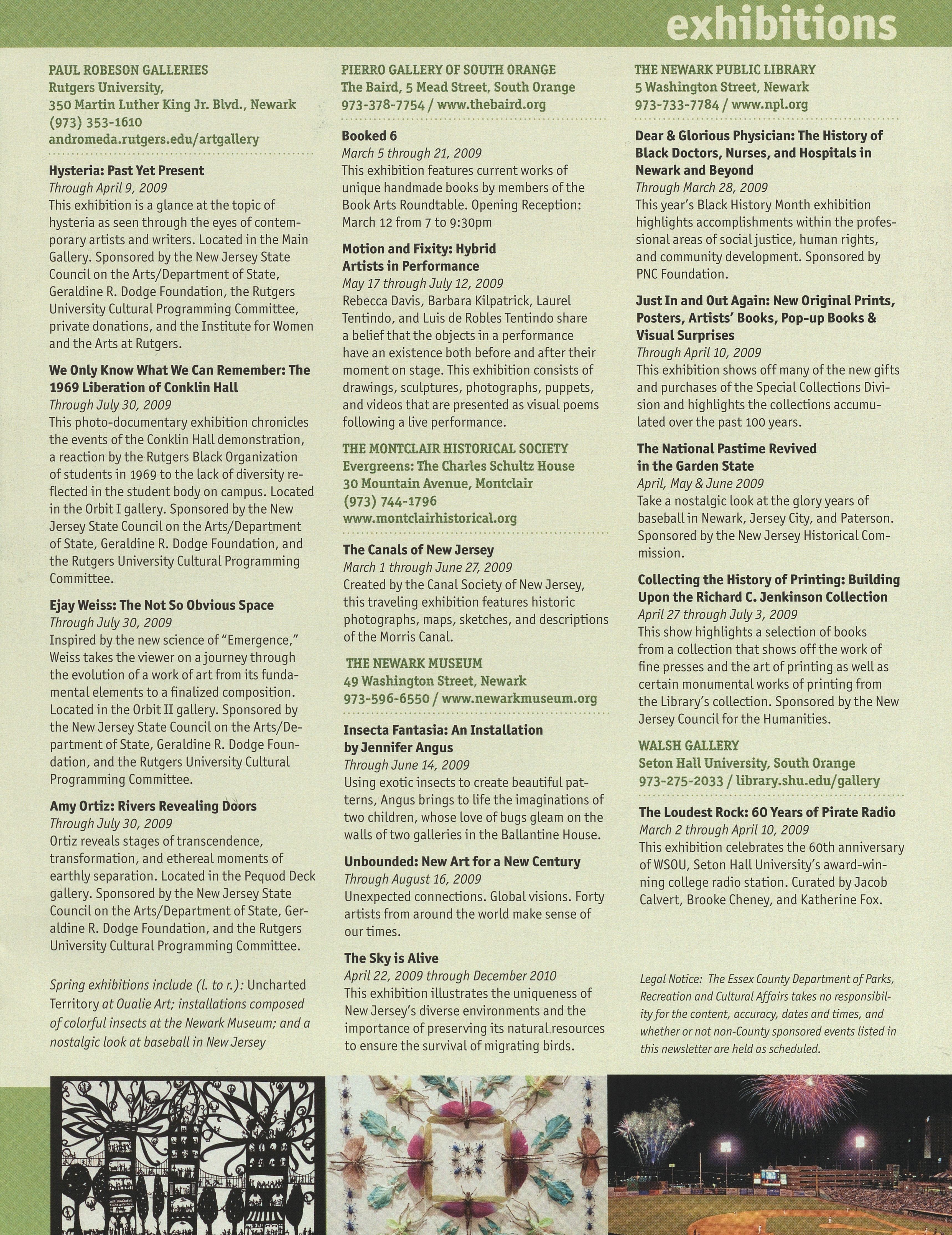 exhibitions

PAUL ROBESON GALLERIES
Rutgers University,
350 Martin Luther King Jr. Blvd., Newark
(973) 353-1610
andromeda.rutgers.edu/artgallery

Hysteria: Past Yet Present
Through April 9, 2009
This exhibition is a glance at the topic of hysteria as seen through the eyes of contemporary artists and writers. Located in the Main Gallery. Sponsored by the New Jersey State Council on the Arts/Department of State, Geraldine R. Dodge Foundation, the Rutgers University Cultural Programming Committee, private donations, and the Institute for Women and the Arts at Rutgers.

We Only Know What We Can Remember: The 1969 Liberation of Conklin Hall
Through July 30, 2009
This photo-documentary exhibition chronicles the events of the Conklin Hall demonstration, a reaction by the Rutgers Black Organization of students in 1969 to the lack of diversity reflected in the student body on campus. Located in the Orbit I gallery. Sponsored by the New Jersey State Council on the Arts/Department of State, Geraldine R. Dodge Foundation, and the Rutgers University Cultural Programming Committee.

Ejay Weiss: The Not So Obvious Space
Through July 30, 2009
Inspired by the new science of "Emergence," Weiss takes the viewer on a journey through the evolution of a work of art from its fundamental elements to a finalized composition. Located in the Orbit II gallery. Sponsored by the New Jersey State Council on the Arts/Department of State, Geraldine R. Dodge Foundation, and the Rutgers University Cultural Programming Committee.

Amy Ortiz: Rivers Revealing Doors
Through July 30, 2009
Ortiz reveals stages of transcendence, transformation, and ethereal moments of earthly separation. Located in the Pequod Deck gallery. Sponsored by the New Jersey State Council on the Arts/Department of State, Geraldine R. Dodge Foundation, and the Rutgers University Cultural Programming Committee.

Spring exhibitions include (l. to r.): Uncharted Territory at Oualie Art; installations composed of colorful insects at the Newark Museum; and a nostalgic look at baseball in New Jersey

PIERRO GALLERY OF SOUTH ORANGE
The Baird, 5 Mead Street, South Orange
973-378-7754 / www.thebaird.org

Booked 6
March 5 through 21, 2009
This exhibition features current works of unique handmade books by members of the Book Arts Roundtable. Opening Reception: March 12 from 7 to 9:30pm

Motion and Fixity: Hybrid Artists in Performance
May 17 through July 12, 2009
Rebecca Davis, Barbara Kilpatrick, Laurel Tentindo, and Luis de Robles Tentindo share a belief that the objects in a performance have an existence both before and after their moment on stage. This exhibition consists of drawings, sculptures, photographs, puppets, and videos that are presented as visual poems following a live performance.

THE MONTCLAIR HISTORICAL SOCIETY
Evergreens: The Charles Schultz House
30 Mountain Avenue, Montclair
(973) 744-1796
www.montclairhistorical.org

The Canals of New Jersey
March 1 through June 27, 2009
Created by the Canal Society of New Jersey, this traveling exhibition features historic photographs, maps, sketches, and descriptions of the Morris Canal.

THE NEWARK MUSEUM
49 Washington Street, Newark
973-596-6550 / www.newarkmuseum.org

Insecta Fantasia: An Installation by Jennifer Angus
Through June 14, 2009
Using exotic insects to create beautiful patterns, Angus brings to life the imaginations of two children, whose love of bugs gleam on the walls of two galleries in the Ballantine House.

Unbounded: New Art for a New Century
Through August 16, 2009
Unexpected connections. Global visions. Forty artists from around the world make sense of our times.

The Sky is Alive
April 22, 2009 through December 2010
This exhibition illustrates the uniqueness of New Jersey's diverse environments and the importance of preserving its natural resources to ensure the survival of migrating birds.

THE NEWARK PUBLIC LIBRARY
5 Washington Street, Newark
973-733-7784 / www.npl.org

Dear & Glorious Physician: The History of Black Doctors, Nurses, and Hospitals in Newark and Beyond
Through March 28, 2009
This year's Black History Month exhibition highlights accomplishments within the professional areas of social justice, human rights, and community development. Sponsored by PNC Foundation.

Just In and Out Again: New Original Prints, Posters, Artists' Books, Pop-up Books & Visual Surprises
Through April 10, 2009
This exhibition shows off many of the new gifts and purchases of the Special Collections Division and highlights the collections accumulated over the past 100 years.

The National Pastime Revived in the Garden State
April, May & June 2009
Take a nostalgic look at the glory years of baseball in Newark, Jersey City, and Paterson. Sponsored by the New Jersey Historical Commission.

Collecting the History of Printing: Building Upon the Richard C. Jenkinson Collection
April 27 through July 3, 2009
This show highlights a selection of books from a collection that shows off the work of fine presses and the art of printing as well as certain monumental works of printing from the Library's collection. Sponsored by the New Jersey Council for the Humanities.

WALSH GALLERY
Seton Hall University, South Orange
973-275-2033 / library.shu.edu/gallery

The Loudest Rock: 60 Years of Pirate Radio
March 2 through April 10, 2009
This exhibition celebrates the 60th anniversary of WSOU, Seton Hall University's award-winning college radio station. Curated by Jacob Calvert, Brooke Cheney, and Katherine Fox.

Legal Notice: The Essex County Department of Parks, Recreation and Cultural Affairs takes no responsibility for the content, accuracy, dates and times, and whether or not non-County sponsored events listed in this newsletter are held as scheduled.